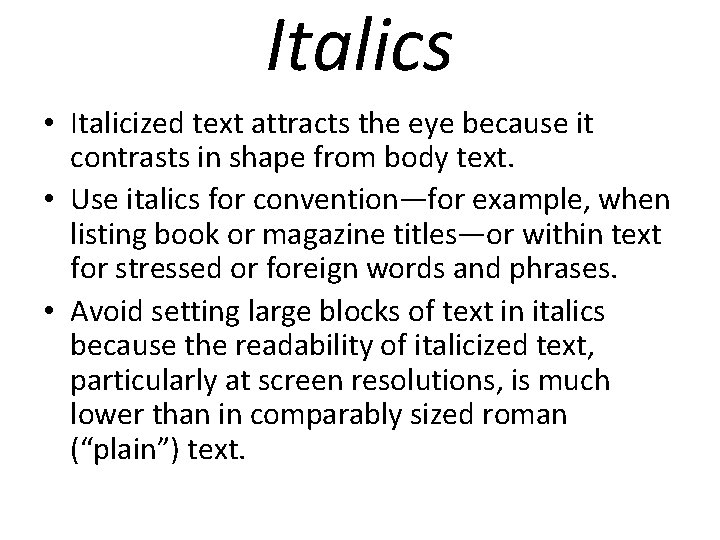 Italics

• Italicized text attracts the eye because it contrasts in shape from body text.
• Use italics for convention—for example, when listing book or magazine titles—or within text for stressed or foreign words and phrases.
• Avoid setting large blocks of text in italics because the readability of italicized text, particularly at screen resolutions, is much lower than in comparably sized roman (“plain”) text.